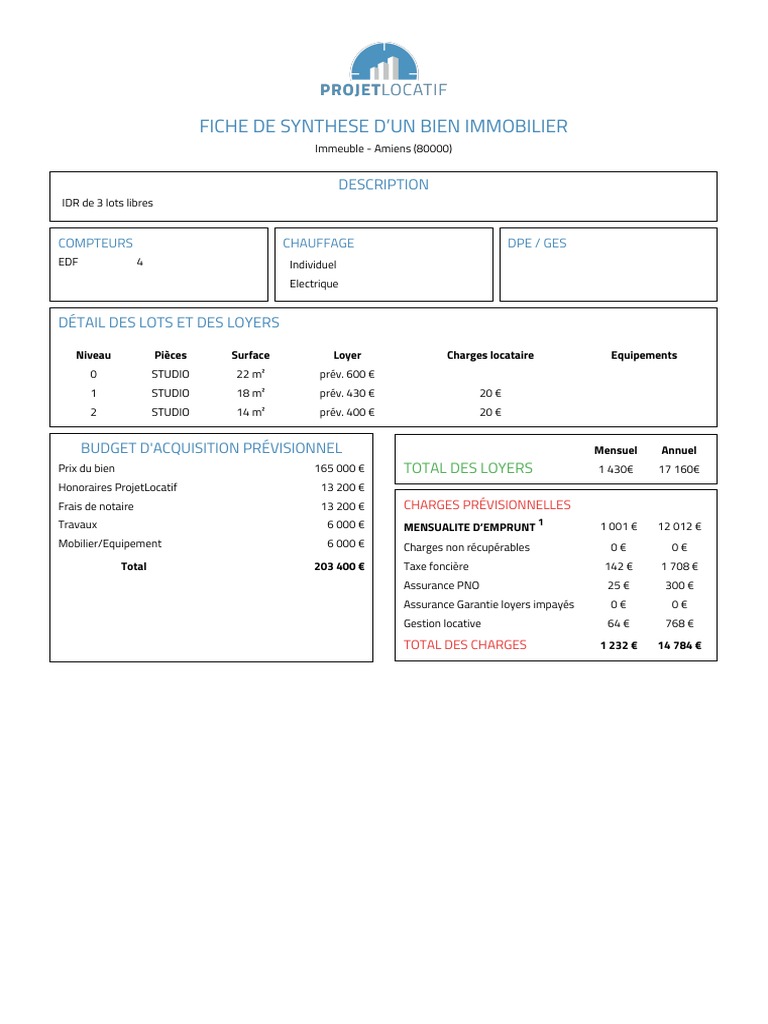 PROJETLOCATIF

FICHE DE SYNTHESE D'UN BIEN IMMOBILIER

Immeuble - Amiens (80000)

DESCRIPTION

IDR de 3 lots libres

COMPTEURS

EDF 4

CHAUFFAGE

Individuel
Electrique

DPE / GES

DÉTAIL DES LOTS ET DES LOYERS

| Niveau | Pièces | Surface | Loyer | Charges locataire | Equipements |
|---|---|---|---|---|---|
| 0 | STUDIO | 22 m² | prév. 600 € | | |
| 1 | STUDIO | 18 m² | prév. 430 € | 20 € | |
| 2 | STUDIO | 14 m² | prév. 400 € | 20 € | |

BUDGET D'ACQUISITION PRÉVISIONNEL

| | |
|---|---|
| Prix du bien | 165 000 € |
| Honoraires ProjetLocatif | 13 200 € |
| Frais de notaire | 13 200 € |
| Travaux | 6 000 € |
| Mobilier/Equipement | 6 000 € |
| Total | 203 400 € |

| | Mensuel | Annuel |
|---|---|---|
| TOTAL DES LOYERS | 1 430€ | 17 160€ |

CHARGES PRÉVISIONNELLES

| | | |
|---|---|---|
| MENSUALITE D'EMPRUNT $^1$ | 1 001 € | 12 012 € |
| Charges non récupérables | 0 € | 0 € |
| Taxe foncière | 142 € | 1 708 € |
| Assurance PNO | 25 € | 300 € |
| Assurance Garantie loyers impayés | 0 € | 0 € |
| Gestion locative | 64 € | 768 € |
| TOTAL DES CHARGES | 1 232 € | 14 784 € |